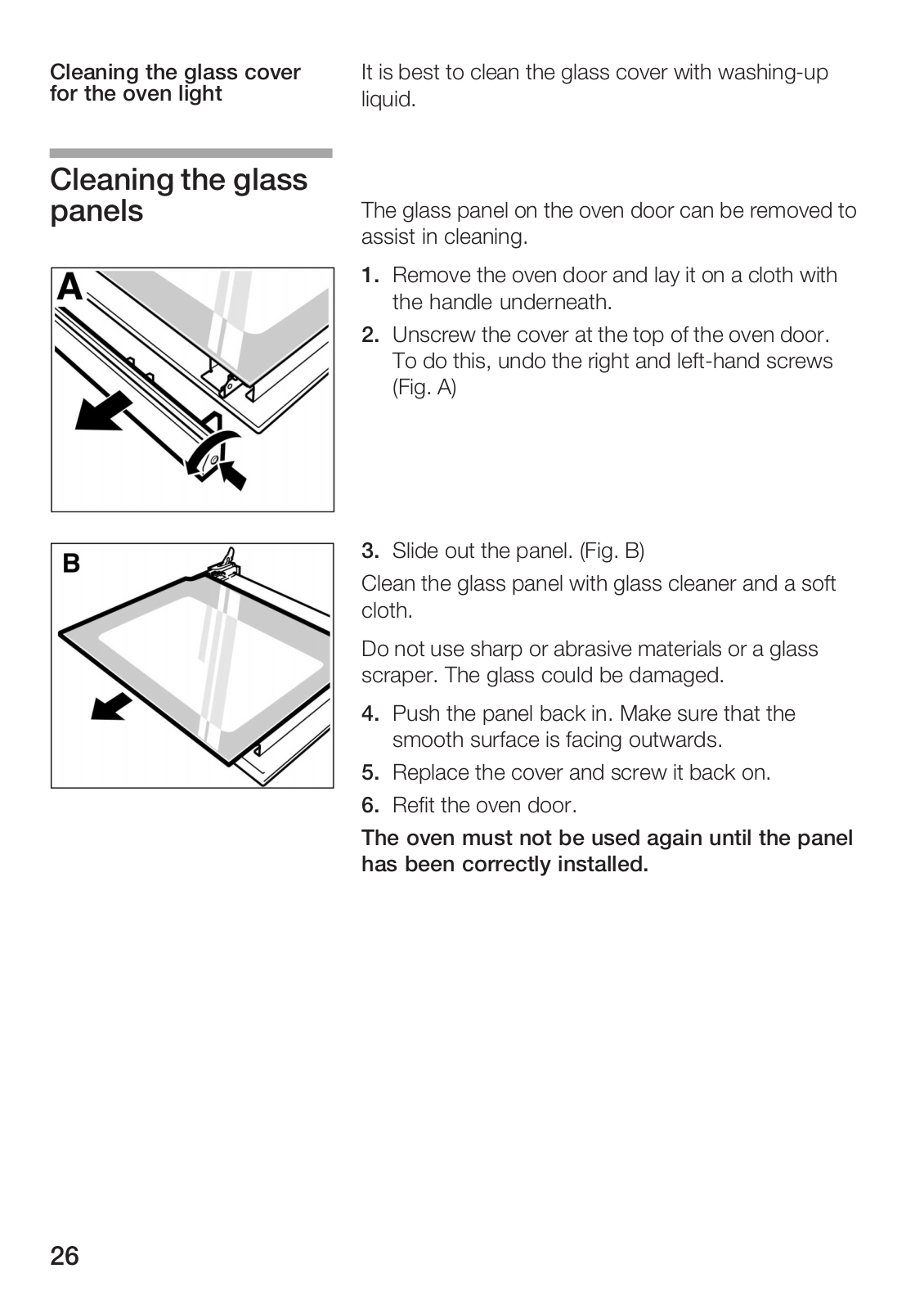 Cleaning the glass cover for the oven light

It is best to clean the glass cover with washing-up liquid.

Cleaning the glass panels

The glass panel on the oven door can be removed to assist in cleaning.

A

1. Remove the oven door and lay it on a cloth with the handle underneath.

2. Unscrew the cover at the top of the oven door. To do this, undo the right and left-hand screws (Fig. A)

B

3. Slide out the panel. (Fig. B)

Clean the glass panel with glass cleaner and a soft cloth.

Do not use sharp or abrasive materials or a glass scraper. The glass could be damaged.

4. Push the panel back in. Make sure that the smooth surface is facing outwards.

5. Replace the cover and screw it back on.

6. Refit the oven door.

The oven must not be used again until the panel has been correctly installed.

26